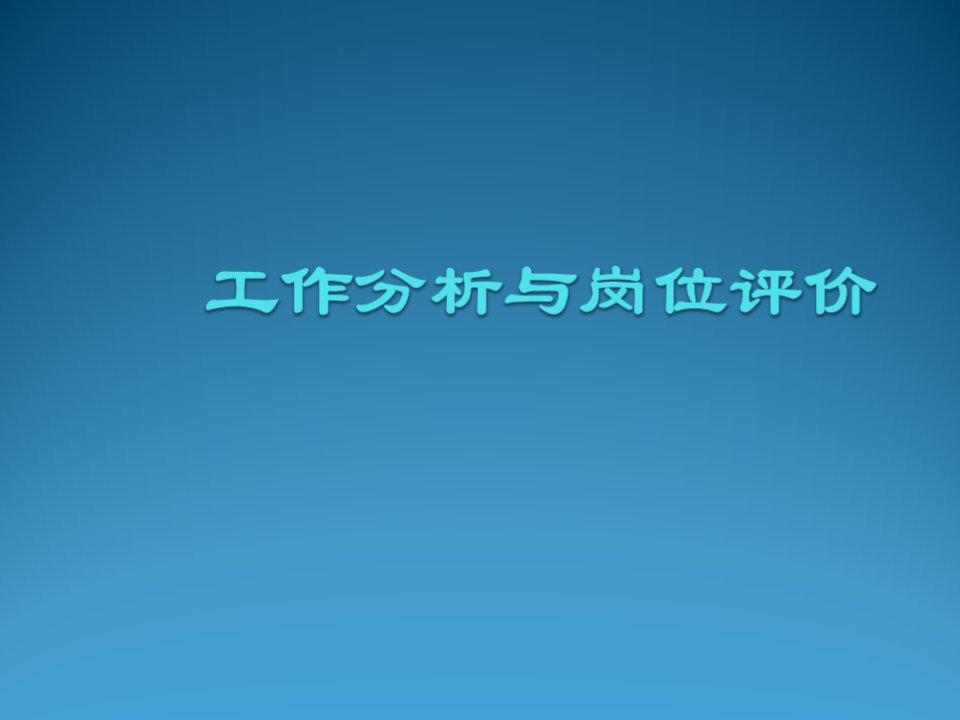 工作分析与岗位评价